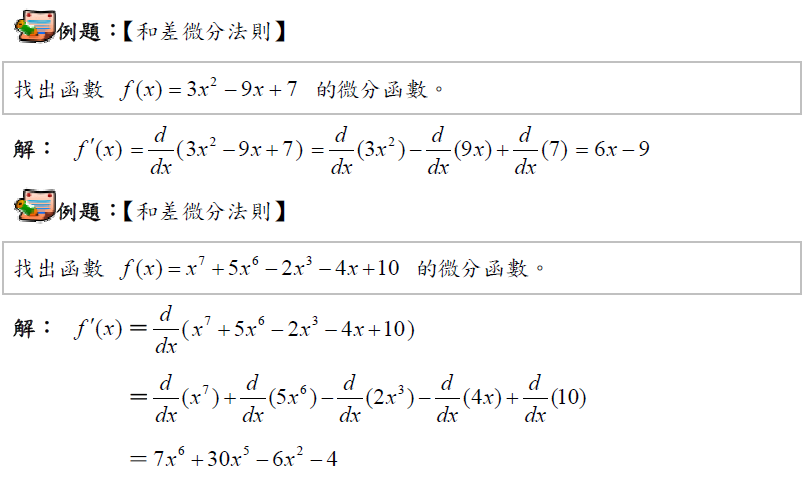 例題：【和差微分法則】

找出函數 $f(x)=3x^2-9x+7$ 的微分函數。

解： $f'(x)=\frac{d}{dx}(3x^2-9x+7)=\frac{d}{dx}(3x^2)-\frac{d}{dx}(9x)+\frac{d}{dx}(7)=6x-9$

例題：【和差微分法則】

找出函數 $f(x)=x^7+5x^6-2x^3-4x+10$ 的微分函數。

解： $f'(x)=\frac{d}{dx}(x^7+5x^6-2x^3-4x+10)$

$=\frac{d}{dx}(x^7)+\frac{d}{dx}(5x^6)-\frac{d}{dx}(2x^3)-\frac{d}{dx}(4x)+\frac{d}{dx}(10)$

$=7x^6+30x^5-6x^2-4$